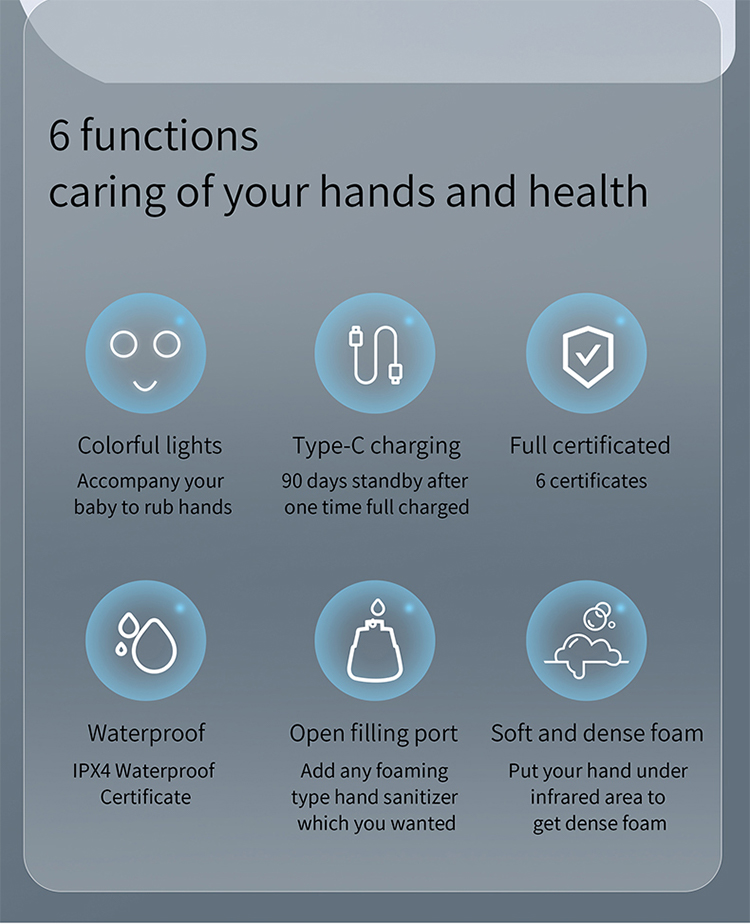 6 functions
caring of your hands and health

Colorful lights
Accompany your baby to rub hands

Type-C charging
90 days standby after one time full charged

Full certificated
6 certificates

Waterproof
IPX4 Waterproof Certificate

Open filling port
Add any foaming type hand sanitizer which you wanted

Soft and dense foam
Put your hand under infrared area to get dense foam